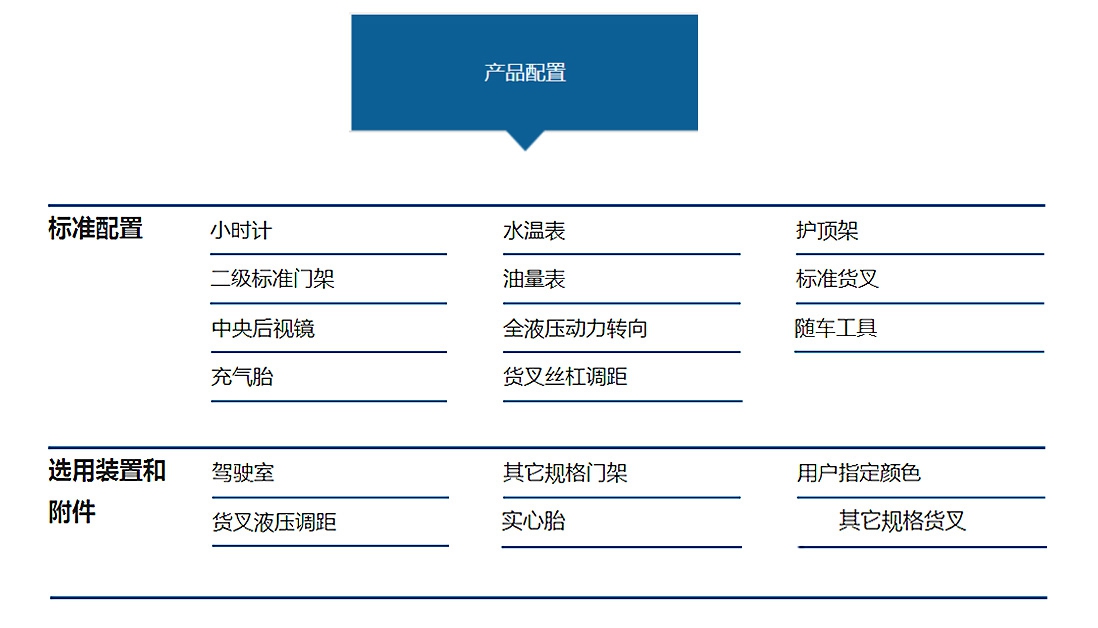 产品配置

标准配置

小时计
二级标准门架
中央后视镜
充气胎

水温表
油量表
全液压动力转向
货叉丝杠调距

护顶架
标准货叉
随车工具

选用装置和附件

驾驶室
货叉液压调距

其它规格门架
实心胎

用户指定颜色
其它规格货叉